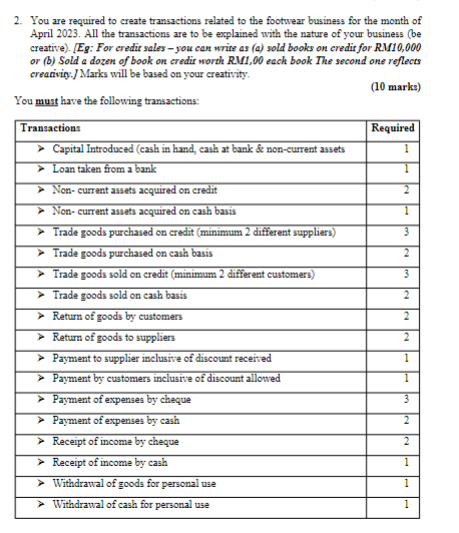 2. You are required to create transactions related to the footwear business for the month of April 2023. All the transactions are to be explained with the nature of your business (be creative). [Eg: For credit sales – you can write as (a) sold books on credit for RM10,000 or (b) Sold a dozen of book on credit worth RM1,00 each book The second one reflects creativity.] Marks will be based on your creativity.

(10 marks)

You must have the following transactions:

| Transactions | Required |
|---|---|
| ➤ Capital Introduced (cash in hand, cash at bank & non-current assets | 1 |
| ➤ Loan taken from a bank | 1 |
| ➤ Non- current assets acquired on credit | 2 |
| ➤ Non- current assets acquired on cash basis | 1 |
| ➤ Trade goods purchased on credit (minimum 2 different suppliers) | 3 |
| ➤ Trade goods purchased on cash basis | 2 |
| ➤ Trade goods sold on credit (minimum 2 different customers) | 3 |
| ➤ Trade goods sold on cash basis | 2 |
| ➤ Return of goods by customers | 2 |
| ➤ Return of goods to suppliers | 2 |
| ➤ Payment to supplier inclusive of discount received | 1 |
| ➤ Payment by customers inclusive of discount allowed | 1 |
| ➤ Payment of expenses by cheque | 3 |
| ➤ Payment of expenses by cash | 2 |
| ➤ Receipt of income by cheque | 2 |
| ➤ Receipt of income by cash | 1 |
| ➤ Withdrawal of goods for personal use | 1 |
| ➤ Withdrawal of cash for personal use | 1 |